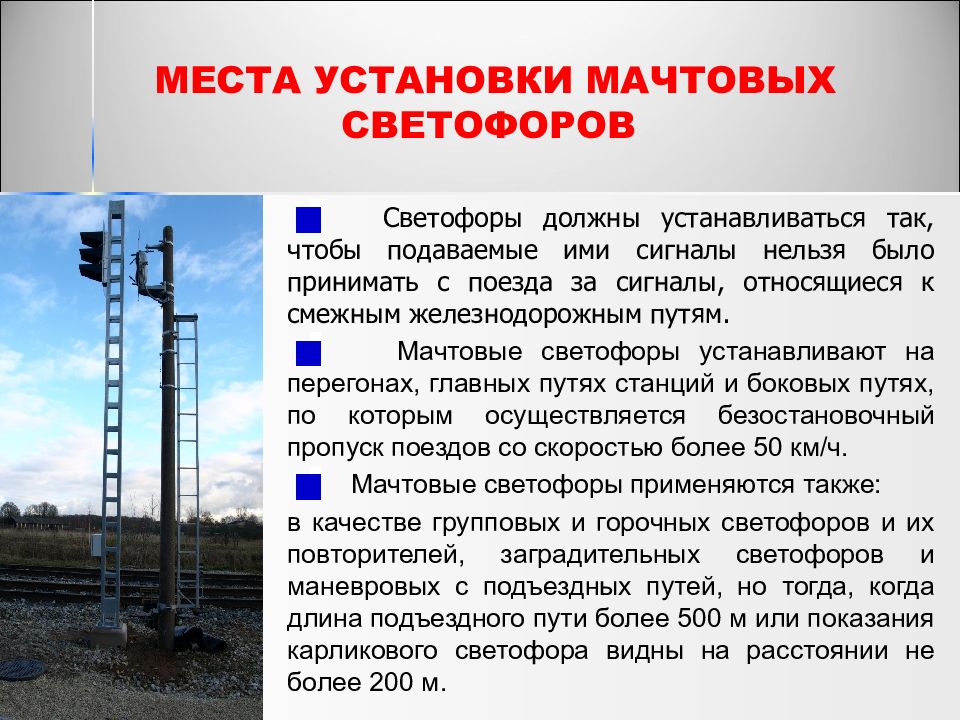 МЕСТА УСТАНОВКИ МАЧТОВЫХ СВЕТОФОРОВ

Светофоры должны устанавливаться так, чтобы подаваемые ими сигналы нельзя было принимать с поезда за сигналы, относящиеся к смежным железнодорожным путям.

Мачтовые светофоры устанавливают на перегонах, главных путях станций и боковых путях, по которым осуществляется безостановочный пропуск поездов со скоростью более 50 км/ч.

Мачтовые светофоры применяются также:

в качестве групповых и горочных светофоров и их повторителей, заградительных светофоров и маневровых с подъездных путей, но тогда, когда длина подъездного пути более 500 м или показания карликового светофора видны на расстоянии не более 200 м.